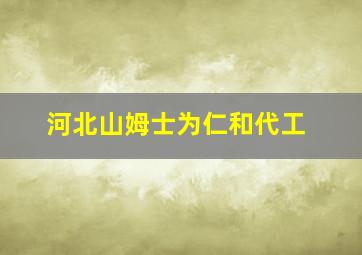 河北山姆士为仁和代工